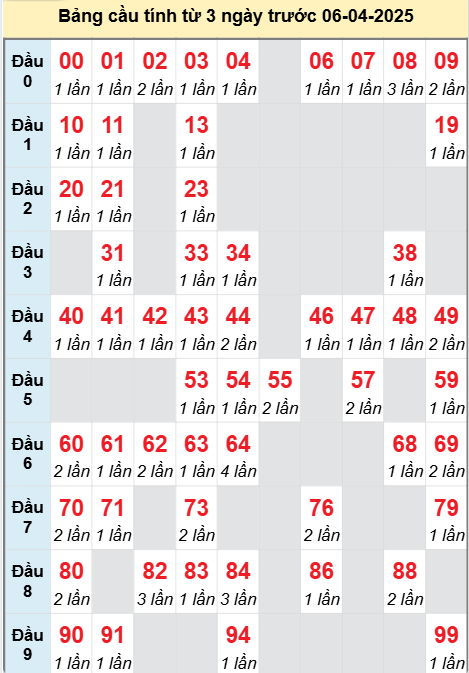 Bảng cầu tính từ 3 ngày trước 06-04-2025

| | | | | | | | | | | |
|---|---|---|---|---|---|---|---|---|---|---|
| Đầu 0 | 00 1 lần | 01 1 lần | 02 2 lần | 03 1 lần | 04 1 lần | | 06 1 lần | 07 1 lần | 08 3 lần | 09 2 lần |
| Đầu 1 | 10 1 lần | 11 1 lần | | 13 1 lần | | | | | | 19 1 lần |
| Đầu 2 | 20 1 lần | 21 1 lần | | 23 1 lần | | | | | | |
| Đầu 3 | | 31 1 lần | | 33 1 lần | 34 1 lần | | | | 38 1 lần | |
| Đầu 4 | 40 1 lần | 41 1 lần | 42 1 lần | 43 1 lần | 44 2 lần | | 46 1 lần | 47 1 lần | 48 1 lần | 49 2 lần |
| Đầu 5 | | | | 53 1 lần | 54 1 lần | 55 2 lần | | 57 2 lần | | 59 1 lần |
| Đầu 6 | 60 2 lần | 61 1 lần | 62 2 lần | 63 1 lần | 64 4 lần | | | | 68 1 lần | 69 2 lần |
| Đầu 7 | 70 2 lần | 71 1 lần | | 73 2 lần | | | 76 2 lần | | | 79 1 lần |
| Đầu 8 | 80 2 lần | | 82 3 lần | 83 1 lần | 84 3 lần | | 86 1 lần | | 88 2 lần | |
| Đầu 9 | 90 1 lần | 91 1 lần | | | 94 1 lần | | | | | 99 1 lần |